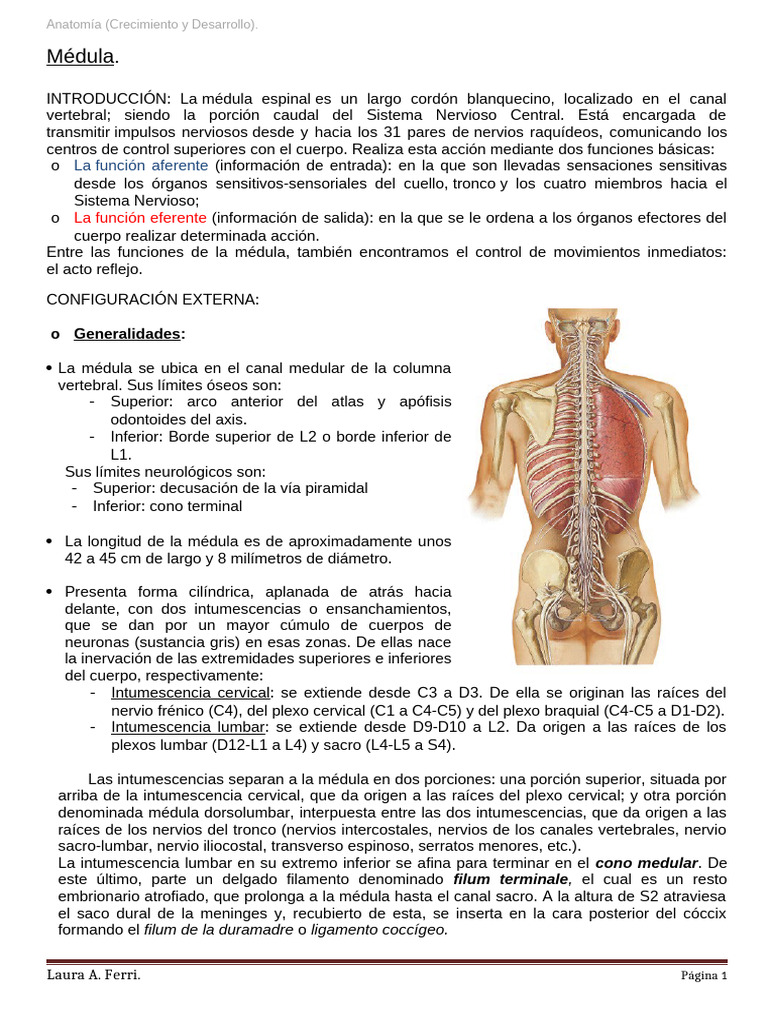 Anatomía (Crecimiento y Desarrollo).

Médula.

INTRODUCCIÓN: La médula espinal es un largo cordón blanquecino, localizado en el canal vertebral; siendo la porción caudal del Sistema Nervioso Central. Está encargada de transmitir impulsos nerviosos desde y hacia los 31 pares de nervios raquídeos, comunicando los centros de control superiores con el cuerpo. Realiza esta acción mediante dos funciones básicas:
o La función aferente (información de entrada): en la que son llevadas sensaciones sensitivas desde los órganos sensitivos-sensoriales del cuello, tronco y los cuatro miembros hacia el Sistema Nervioso;
o La función eferente (información de salida): en la que se le ordena a los órganos efectores del cuerpo realizar determinada acción.
Entre las funciones de la médula, también encontramos el control de movimientos inmediatos: el acto reflejo.

CONFIGURACIÓN EXTERNA:

o Generalidades:

• La médula se ubica en el canal medular de la columna vertebral. Sus límites óseos son:
- Superior: arco anterior del atlas y apófisis odontoides del axis.
- Inferior: Borde superior de L2 o borde inferior de L1.
Sus límites neurológicos son:
- Superior: decusación de la vía piramidal
- Inferior: cono terminal

• La longitud de la médula es de aproximadamente unos 42 a 45 cm de largo y 8 milímetros de diámetro.

• Presenta forma cilíndrica, aplanada de atrás hacia delante, con dos intumescencias o ensanchamientos, que se dan por un mayor cúmulo de cuerpos de neuronas (sustancia gris) en esas zonas. De ellas nace la inervación de las extremidades superiores e inferiores del cuerpo, respectivamente:
- Intumescencia cervical: se extiende desde C3 a D3. De ella se originan las raíces del nervio frénico (C4), del plexo cervical (C1 a C4-C5) y del plexo braquial (C4-C5 a D1-D2).
- Intumescencia lumbar: se extiende desde D9-D10 a L2. Da origen a las raíces de los plexos lumbar (D12-L1 a L4) y sacro (L4-L5 a S4).

Las intumescencias separan a la médula en dos porciones: una porción superior, situada por arriba de la intumescencia cervical, que da origen a las raíces del plexo cervical; y otra porción denominada médula dorsolumbar, interpuesta entre las dos intumescencias, que da origen a las raíces de los nervios del tronco (nervios intercostales, nervios de los canales vertebrales, nervio sacro-lumbar, nervio iliocostal, transverso espinoso, serratos menores, etc.).
La intumescencia lumbar en su extremo inferior se afina para terminar en el cono medular. De este último, parte un delgado filamento denominado filum terminale, el cual es un resto embrionario atrofiado, que prolonga a la médula hasta el canal sacro. A la altura de S2 atraviesa el saco dural de la meninges y, recubierto de esta, se inserta en la cara posterior del cóccix formando el filum de la duramadre o ligamento coccígeo.

Laura A. Ferri.
Página 1